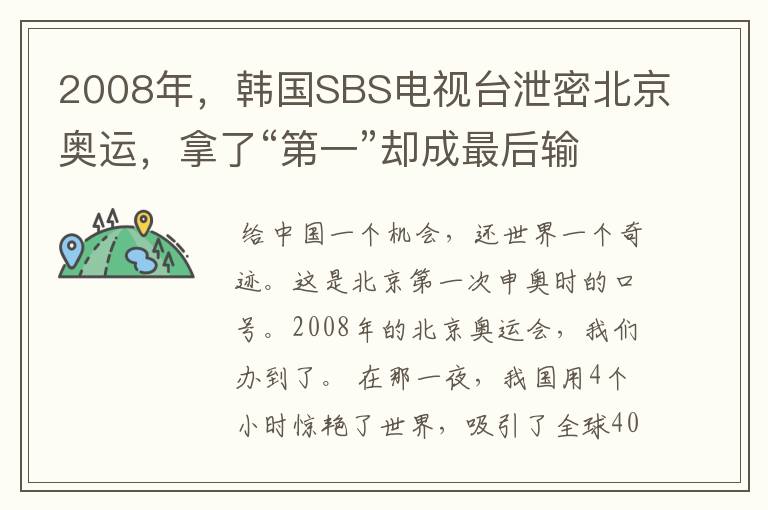 2008年，韩国SBS电视台泄密北京奥运，拿了“第一”却成最后输

给中国一个机会，还世界一个奇迹。这是北京第一次申奥时的口号。2008年的北京奥运会，我们办到了。 在那一夜，我国用4个小时惊艳了世界，吸引了全球40